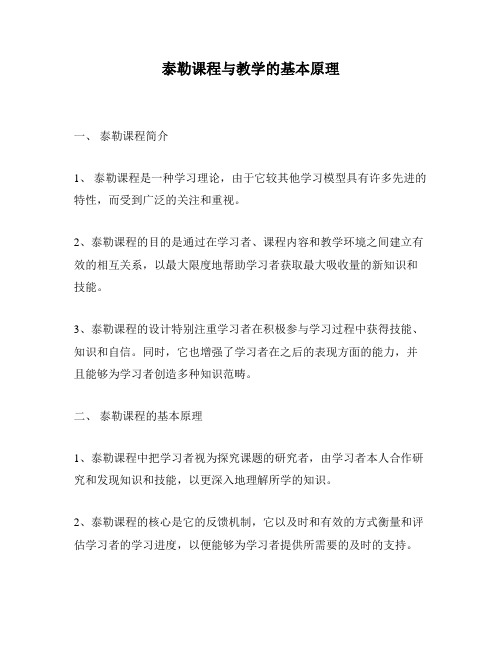 泰勒课程与教学的基本原理

一、 泰勒课程简介

1、 泰勒课程是一种学习理论，由于它较其他学习模型具有许多先进的特性，而受到广泛的关注和重视。

2、泰勒课程的目的是通过在学习者、课程内容和教学环境之间建立有效的相互关系，以最大限度地帮助学习者获取最大吸收量的新知识和技能。

3、泰勒课程的设计特别注重学习者在积极参与学习过程中获得技能、知识和自信。同时，它也增强了学习者在之后的表现方面的能力，并且能够为学习者创造多种知识范畴。

二、 泰勒课程的基本原理

1、泰勒课程中把学习者视为探究课题的研究者，由学习者本人合作研究和发现知识和技能，以更深入地理解所学的知识。

2、泰勒课程的核心是它的反馈机制，它以及时和有效的方式衡量和评估学习者的学习进度，以便能够为学习者提供所需要的及时的支持。